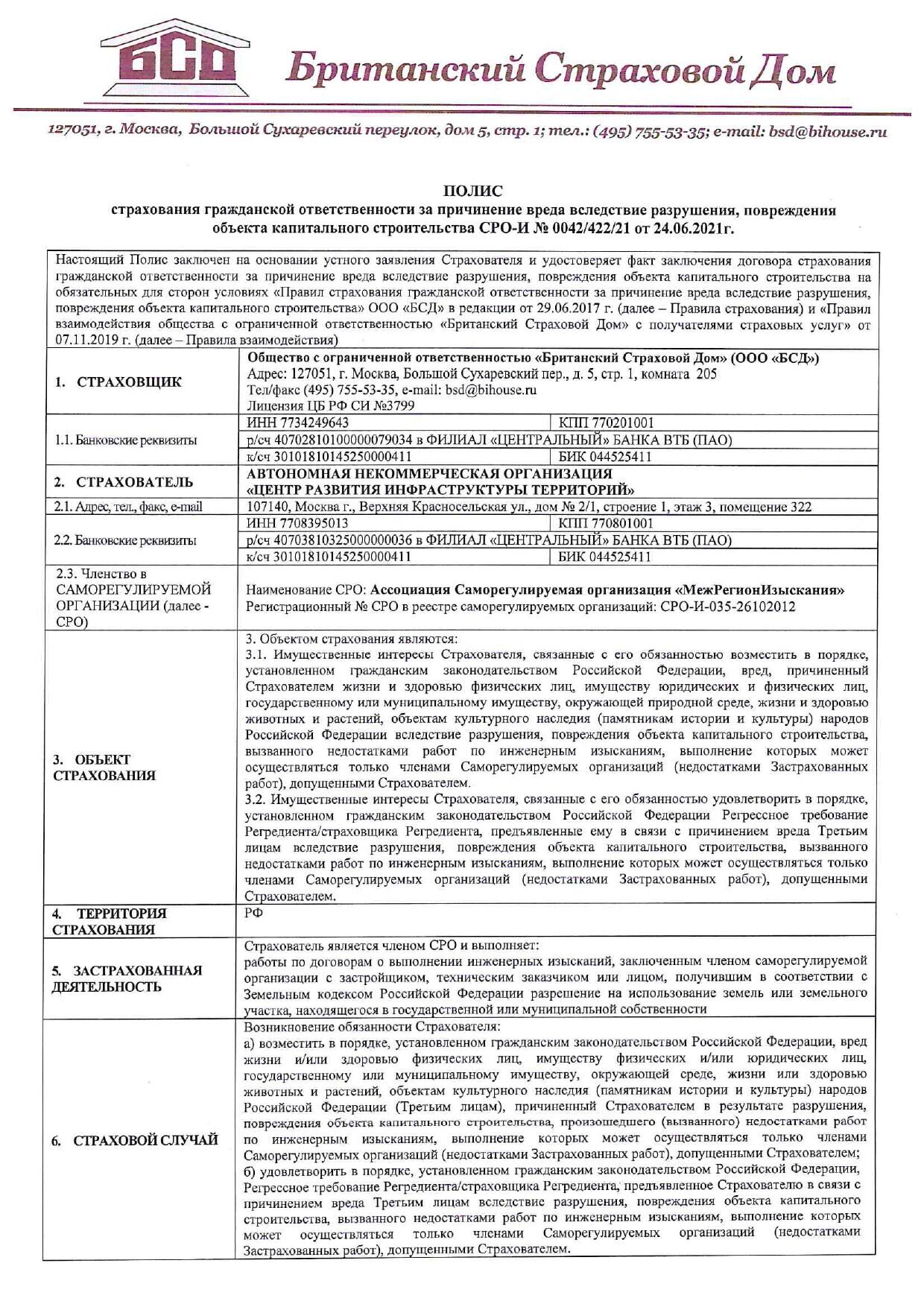 БСД Британский Страховой Дом

127051, г. Москва, Большой Сухаревский переулок, дом 5, стр. 1; тел.: (495) 755-53-35; e-mail: bsd@bihouse.ru

ПОЛИС
страхования гражданской ответственности за причинение вреда вследствие разрушения, повреждения объекта капитального строительства СРО-И № 0042/422/21 от 24.06.2021г.

Настоящий Полис заключен на основании устного заявления Страхователя и удостоверяет факт заключения договора страхования гражданской ответственности за причинение вреда вследствие разрушения, повреждения объекта капитального строительства на обязательных для сторон условиях «Правил страхования гражданской ответственности за причинение вреда вследствие разрушения, повреждения объекта капитального строительства» ООО «БСД» в редакции от 29.06.2017 г. (далее – Правила страхования) и «Правил взаимодействия общества с ограниченной ответственностью «Британский Страховой Дом» с получателями страховых услуг» от 07.11.2019 г. (далее – Правила взаимодействия)

| | | |
|---|---|---|
| 1. СТРАХОВЩИК | Общество с ограниченной ответственностью «Британский Страховой Дом» (ООО «БСД») Адрес: 127051, г. Москва, Большой Сухаревский пер., д. 5, стр. 1, комната 205 Тел/факс (495) 755-53-35, e-mail: bsd@bihouse.ru Лицензия ЦБ РФ СИ №3799 | |
| 1.1. Банковские реквизиты | ИНН 7734249643 | КПП 770201001 |
| | р/сч 40702810100000079034 в ФИЛИАЛ «ЦЕНТРАЛЬНЫЙ» БАНКА ВТБ (ПАО) | |
| | к/сч 30101810145250000411 | БИК 044525411 |
| 2. СТРАХОВАТЕЛЬ | АВТОНОМНАЯ НЕКОММЕРЧЕСКАЯ ОРГАНИЗАЦИЯ «ЦЕНТР РАЗВИТИЯ ИНФРАСТРУКТУРЫ ТЕРРИТОРИЙ» | |
| 2.1. Адрес, тел., факс, e-mail | 107140, Москва г., Верхняя Красносельская ул., дом № 2/1, строение 1, этаж 3, помещение 322 | |
| 2.2. Банковские реквизиты | ИНН 7708395013 | КПП 770801001 |
| | р/сч 40703810325000000036 в ФИЛИАЛ «ЦЕНТРАЛЬНЫЙ» БАНКА ВТБ (ПАО) | |
| | к/сч 30101810145250000411 | БИК 044525411 |
| 2.3. Членство в САМОРЕГУЛИРУЕМОЙ ОРГАНИЗАЦИИ (далее - СРО) | Наименование СРО: Ассоциация Саморегулируемая организация «МежРегионИзыскания» Регистрационный № СРО в реестре саморегулируемых организаций: СРО-И-035-26102012 | |
| 3. ОБЪЕКТ СТРАХОВАНИЯ | 3. Объектом страхования являются: 3.1. Имущественные интересы Страхователя, связанные с его обязанностью возместить в порядке, установленном гражданским законодательством Российской Федерации, вред, причиненный Страхователем жизни и здоровью физических лиц, имуществу юридических и физических лиц, государственному или муниципальному имуществу, окружающей природной среде, жизни и здоровью животных и растений, объектам культурного наследия (памятникам истории и культуры) народов Российской Федерации вследствие разрушения, повреждения объекта капитального строительства, вызванного недостатками работ по инженерным изысканиям, выполнение которых может осуществляться только членами Саморегулируемых организаций (недостатками Застрахованных работ), допущенными Страхователем. 3.2. Имущественные интересы Страхователя, связанные с его обязанностью удовлетворить в порядке, установленном гражданским законодательством Российской Федерации Регрессное требование Регредиента/страховщика Регредиента, предъявленные ему в связи с причинением вреда Третьим лицам вследствие разрушения, повреждения объекта капитального строительства, вызванного недостатками работ по инженерным изысканиям, выполнение которых может осуществляться только членами Саморегулируемых организаций (недостатками Застрахованных работ), допущенными Страхователем. | |
| 4. ТЕРРИТОРИЯ СТРАХОВАНИЯ | РФ | |
| 5. ЗАСТРАХОВАННАЯ ДЕЯТЕЛЬНОСТЬ | Страхователь является членом СРО и выполняет: работы по договорам о выполнении инженерных изысканий, заключенным членом саморегулируемой организации с застройщиком, техническим заказчиком или лицом, получившим в соответствии с Земельным кодексом Российской Федерации разрешение на использование земель или земельного участка, находящегося в государственной или муниципальной собственности | |
| 6. СТРАХОВОЙ СЛУЧАЙ | Возникновение обязанности Страхователя: а) возместить в порядке, установленном гражданским законодательством Российской Федерации, вред жизни и/или здоровью физических лиц, имуществу физических и/или юридических лиц, государственному или муниципальному имуществу, окружающей среде, жизни или здоровью животных и растений, объектам культурного наследия (памятникам истории и культуры) народов Российской Федерации (Третьим лицам), причиненный Страхователем в результате разрушения, повреждения объекта капитального строительства, произошедшего (вызванного) недостатками работ по инженерным изысканиям, выполнение которых может осуществляться только членами Саморегулируемых организаций (недостатками Застрахованных работ), допущенными Страхователем; б) удовлетворить в порядке, установленном гражданским законодательством Российской Федерации, Регрессное требование Регредиента/страховщика Регредиента, предъявленное Страхователю в связи с причинением вреда Третьим лицам вследствие разрушения, повреждения объекта капитального строительства, вызванного недостатками работ по инженерным изысканиям, выполнение которых может осуществляться только членами Саморегулируемых организаций (недостатками Застрахованных работ), допущенными Страхователем. | |